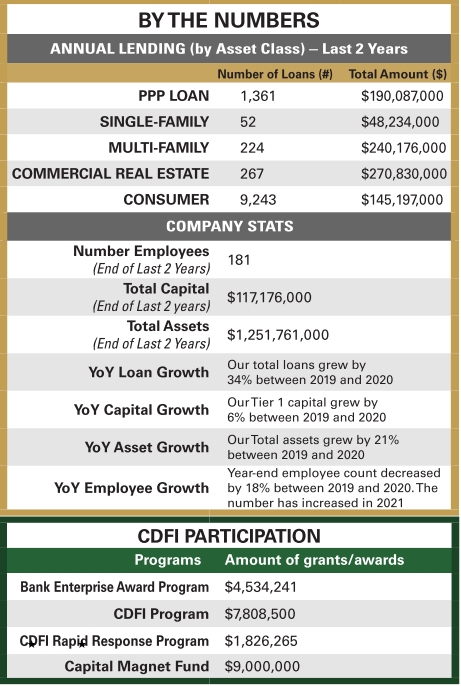 BY THE NUMBERS

ANNUAL LENDING (by Asset Class) – Last 2 Years

| | Number of Loans (#) | Total Amount ($) |
|---|---|---|
| PPP LOAN | 1,361 | $190,087,000 |
| SINGLE-FAMILY | 52 | $48,234,000 |
| MULTI-FAMILY | 224 | $240,176,000 |
| COMMERCIAL REAL ESTATE | 267 | $270,830,000 |
| CONSUMER | 9,243 | $145,197,000 |

COMPANY STATS

| | |
|---|---|
| Number Employees (End of Last 2 Years) | 181 |
| Total Capital (End of Last 2 years) | $117,176,000 |
| Total Assets (End of Last 2 Years) | $1,251,761,000 |
| YoY Loan Growth | Our total loans grew by 34% between 2019 and 2020 |
| YoY Capital Growth | Our Tier 1 capital grew by 6% between 2019 and 2020 |
| YoY Asset Growth | Our Total assets grew by 21% between 2019 and 2020 |
| YoY Employee Growth | Year-end employee count decreased by 18% between 2019 and 2020. The number has increased in 2021 |

CDFI PARTICIPATION

| Programs | Amount of grants/awards |
|---|---|
| Bank Enterprise Award Program | $4,534,241 |
| CDFI Program | $7,808,500 |
| CDFI Rapid Response Program | $1,826,265 |
| Capital Magnet Fund | $9,000,000 |